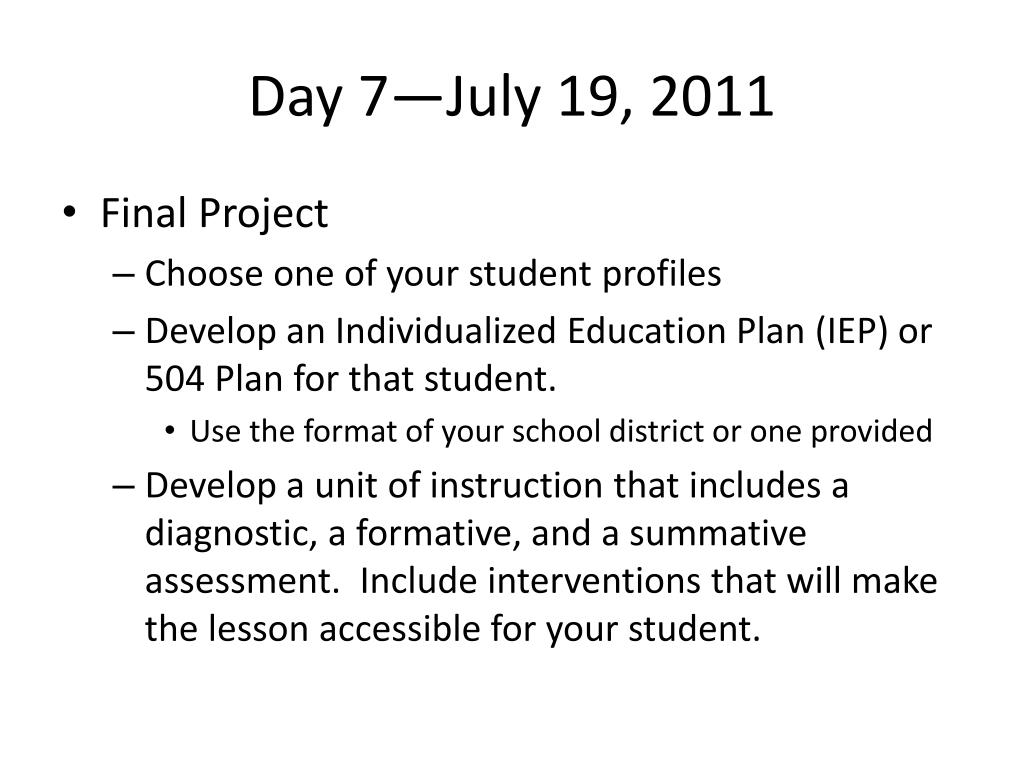 Day 7—July 19, 2011

• Final Project
– Choose one of your student profiles
– Develop an Individualized Education Plan (IEP) or 504 Plan for that student.
• Use the format of your school district or one provided
– Develop a unit of instruction that includes a diagnostic, a formative, and a summative assessment. Include interventions that will make the lesson accessible for your student.